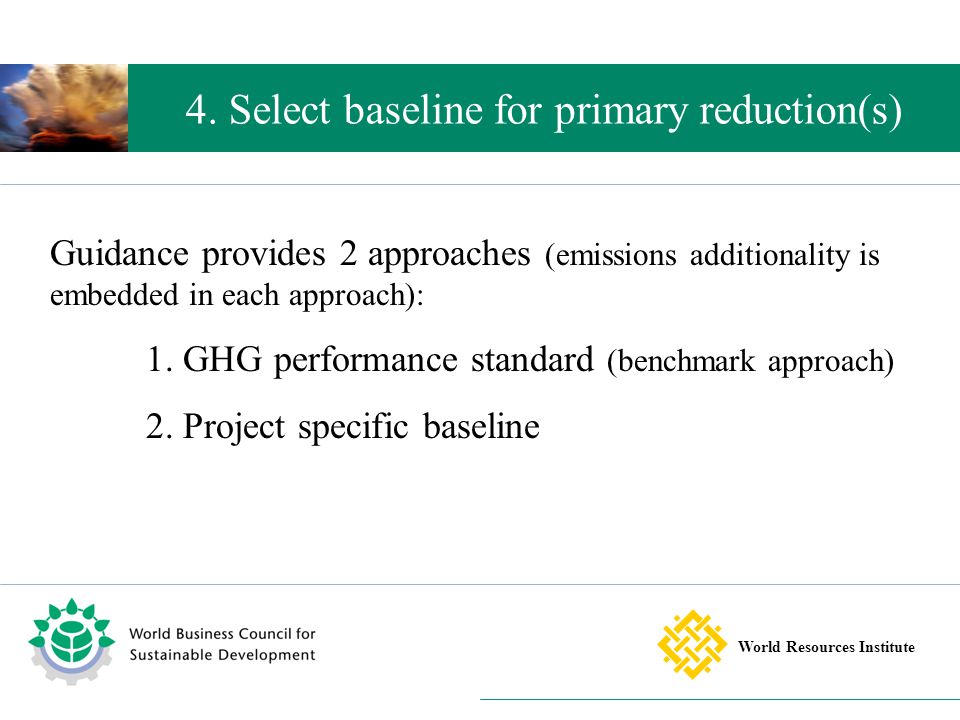 4. Select baseline for primary reduction(s)

Guidance provides 2 approaches (emissions additionality is embedded in each approach):

1. GHG performance standard (benchmark approach)

2. Project specific baseline

World Business Council for Sustainable Development

World Resources Institute